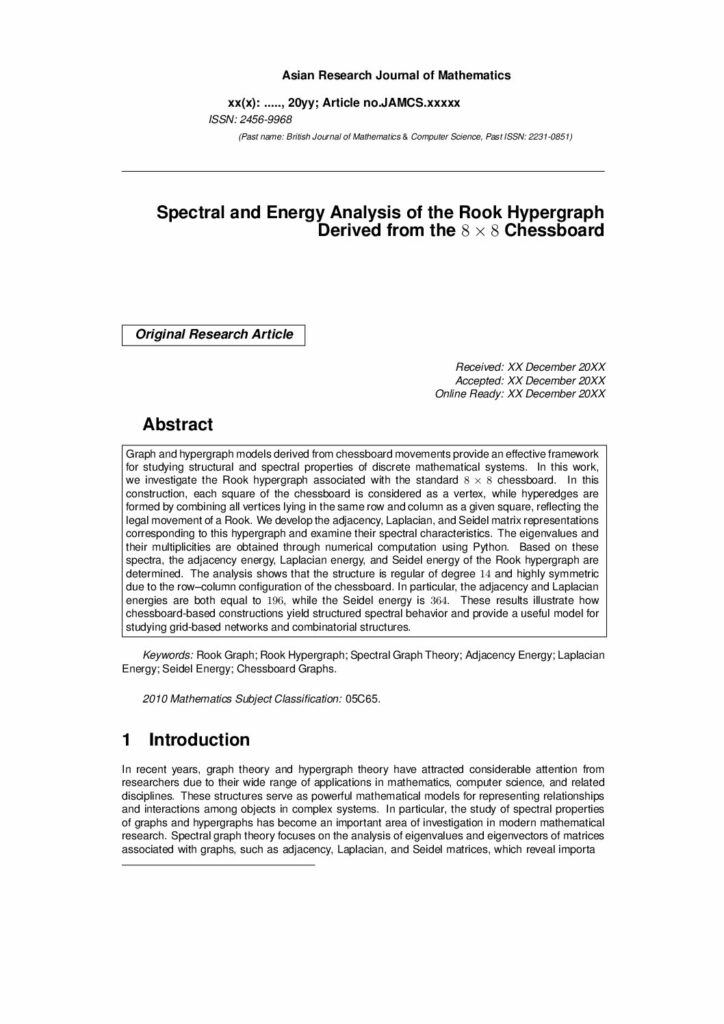 Asian Research Journal of Mathematics

xx(x): ....., 20yy; Article no.JAMCS.xxxxx

ISSN: 2456-9968

(Past name: British Journal of Mathematics & Computer Science, Past ISSN: 2231-0851)

Spectral and Energy Analysis of the Rook Hypergraph Derived from the $8 \times 8$ Chessboard

Original Research Article

Received: XX December 20XX
Accepted: XX December 20XX
Online Ready: XX December 20XX

Abstract

Graph and hypergraph models derived from chessboard movements provide an effective framework for studying structural and spectral properties of discrete mathematical systems. In this work, we investigate the Rook hypergraph associated with the standard $8 \times 8$ chessboard. In this construction, each square of the chessboard is considered as a vertex, while hyperedges are formed by combining all vertices lying in the same row and column as a given square, reflecting the legal movement of a Rook. We develop the adjacency, Laplacian, and Seidel matrix representations corresponding to this hypergraph and examine their spectral characteristics. The eigenvalues and their multiplicities are obtained through numerical computation using Python. Based on these spectra, the adjacency energy, Laplacian energy, and Seidel energy of the Rook hypergraph are determined. The analysis shows that the structure is regular of degree $14$ and highly symmetric due to the row–column configuration of the chessboard. In particular, the adjacency and Laplacian energies are both equal to $196$, while the Seidel energy is $364$. These results illustrate how chessboard-based constructions yield structured spectral behavior and provide a useful model for studying grid-based networks and combinatorial structures.

Keywords: Rook Graph; Rook Hypergraph; Spectral Graph Theory; Adjacency Energy; Laplacian Energy; Seidel Energy; Chessboard Graphs.

2010 Mathematics Subject Classification: 05C65.

1 Introduction

In recent years, graph theory and hypergraph theory have attracted considerable attention from researchers due to their wide range of applications in mathematics, computer science, and related disciplines. These structures serve as powerful mathematical models for representing relationships and interactions among objects in complex systems. In particular, the study of spectral properties of graphs and hypergraphs has become an important area of investigation in modern mathematical research. Spectral graph theory focuses on the analysis of eigenvalues and eigenvectors of matrices associated with graphs, such as adjacency, Laplacian, and Seidel matrices, which reveal importa